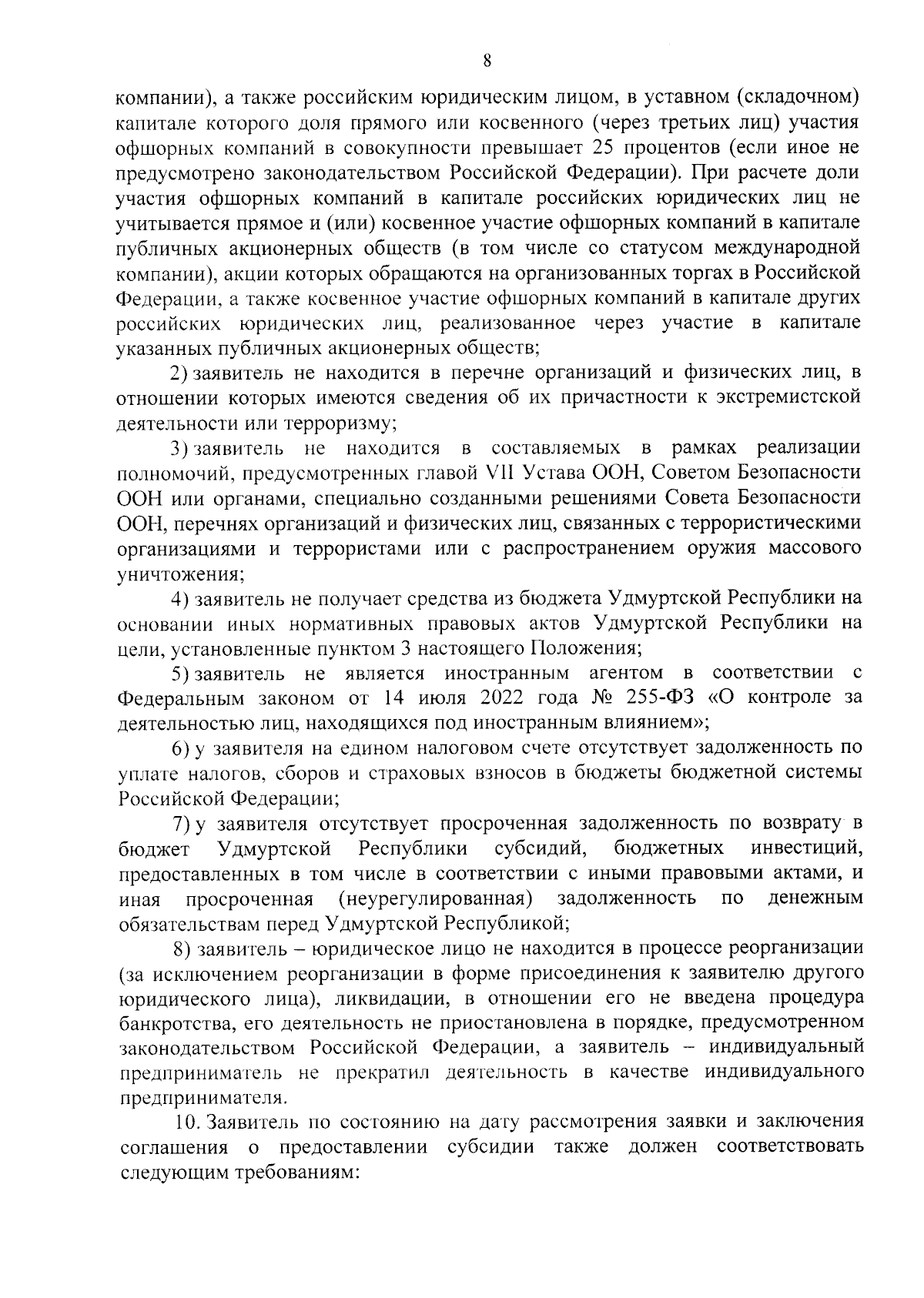 8

компании), а также российским юридическим лицом, в уставном (складочном) капитале которого доля прямого или косвенного (через третьих лиц) участия офшорных компаний в совокупности превышает 25 процентов (если иное не предусмотрено законодательством Российской Федерации). При расчете доли участия офшорных компаний в капитале российских юридических лиц не учитывается прямое и (или) косвенное участие офшорных компаний в капитале публичных акционерных обществ (в том числе со статусом международной компании), акции которых обращаются на организованных торгах в Российской Федерации, а также косвенное участие офшорных компаний в капитале других российских юридических лиц, реализованное через участие в капитале указанных публичных акционерных обществ;

2) заявитель не находится в перечне организаций и физических лиц, в отношении которых имеются сведения об их причастности к экстремистской деятельности или терроризму;

3) заявитель не находится в составляемых в рамках реализации полномочий, предусмотренных главой VII Устава ООН, Советом Безопасности ООН или органами, специально созданными решениями Совета Безопасности ООН, перечнях организаций и физических лиц, связанных с террористическими организациями и террористами или с распространением оружия массового уничтожения;

4) заявитель не получает средства из бюджета Удмуртской Республики на основании иных нормативных правовых актов Удмуртской Республики на цели, установленные пунктом 3 настоящего Положения;

5) заявитель не является иностранным агентом в соответствии с Федеральным законом от 14 июля 2022 года № 255-ФЗ «О контроле за деятельностью лиц, находящихся под иностранным влиянием»;

6) у заявителя на едином налоговом счете отсутствует задолженность по уплате налогов, сборов и страховых взносов в бюджеты бюджетной системы Российской Федерации;

7) у заявителя отсутствует просроченная задолженность по возврату в бюджет Удмуртской Республики субсидий, бюджетных инвестиций, предоставленных в том числе в соответствии с иными правовыми актами, и иная просроченная (неурегулированная) задолженность по денежным обязательствам перед Удмуртской Республикой;

8) заявитель – юридическое лицо не находится в процессе реорганизации (за исключением реорганизации в форме присоединения к заявителю другого юридического лица), ликвидации, в отношении его не введена процедура банкротства, его деятельность не приостановлена в порядке, предусмотренном законодательством Российской Федерации, а заявитель – индивидуальный предприниматель не прекратил деятельность в качестве индивидуального предпринимателя.

10. Заявитель по состоянию на дату рассмотрения заявки и заключения соглашения о предоставлении субсидии также должен соответствовать следующим требованиям: